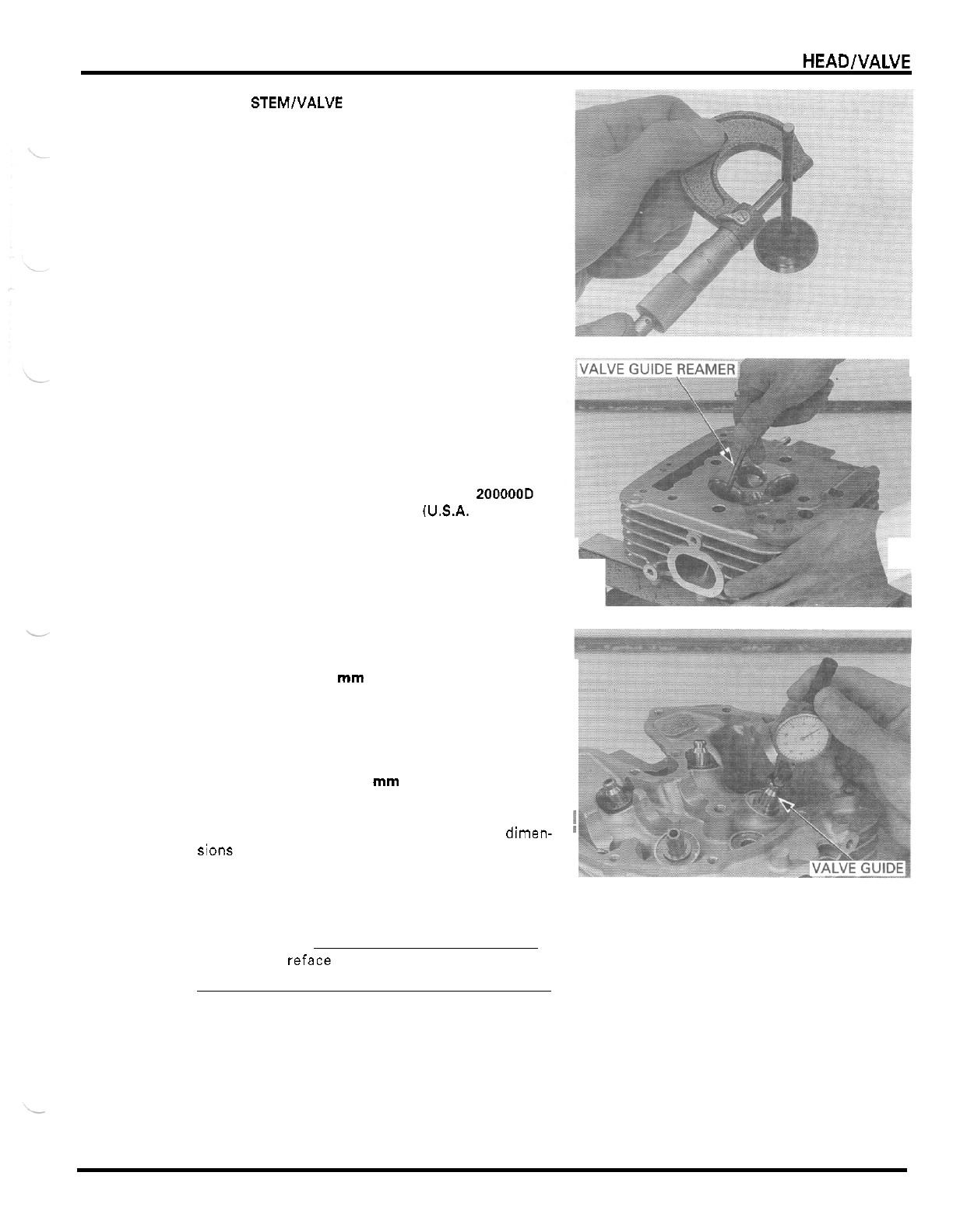 HEAD/VALVE

STEM/VALVE

VALVE GUIDE REAMER

200000D
(U.S.A.

mm

mm

dimensions

VALVE GUIDE

reface